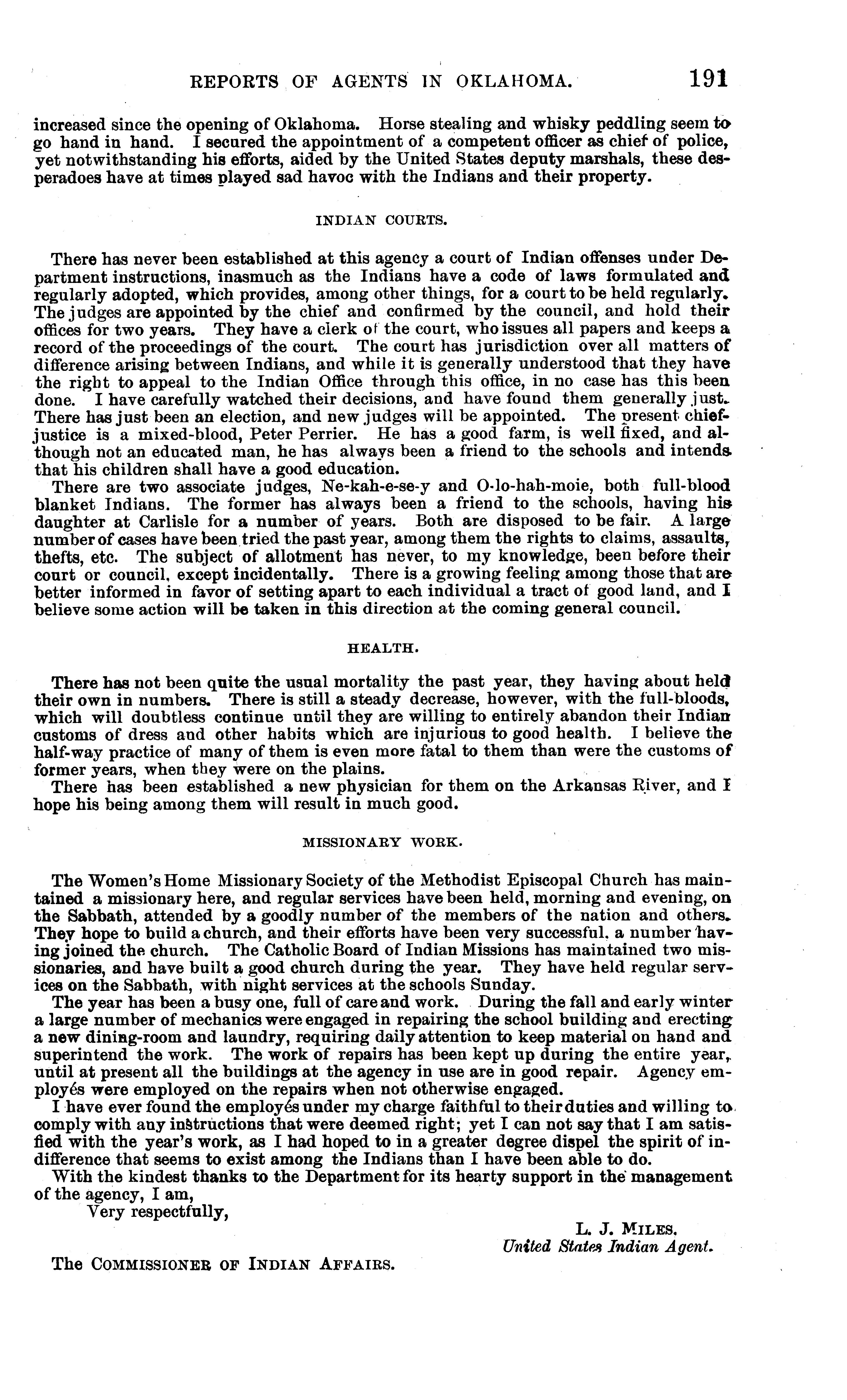 REPORTS OF AGENTS IN OKLAHOMA. 191

increased since the opening of Oklahoma. Horse stealing and whisky peddling seem to go hand in hand. I secured the appointment of a competent officer as chief of police, yet notwithstanding his efforts, aided by the United States deputy marshals, these desperadoes have at times played sad havoc with the Indians and their property.

INDIAN COURTS.

There has never been established at this agency a court of Indian offenses under Department instructions, inasmuch as the Indians have a code of laws formulated and regularly adopted, which provides, among other things, for a court to be held regularly. The judges are appointed by the chief and confirmed by the council, and hold their offices for two years. They have a clerk of the court, who issues all papers and keeps a record of the proceedings of the court. The court has jurisdiction over all matters of difference arising between Indians, and while it is generally understood that they have the right to appeal to the Indian Office through this office, in no case has this been done. I have carefully watched their decisions, and have found them generally just. There has just been an election, and new judges will be appointed. The present chief-justice is a mixed-blood, Peter Perrier. He has a good farm, is well fixed, and although not an educated man, he has always been a friend to the schools and intends that his children shall have a good education.

There are two associate judges, Ne-kah-e-se-y and O-lo-hah-moie, both full-blood blanket Indians. The former has always been a friend to the schools, having his daughter at Carlisle for a number of years. Both are disposed to be fair. A large number of cases have been tried the past year, among them the rights to claims, assaults, thefts, etc. The subject of allotment has never, to my knowledge, been before their court or council, except incidentally. There is a growing feeling among those that are better informed in favor of setting apart to each individual a tract of good land, and I believe some action will be taken in this direction at the coming general council.

HEALTH.

There has not been quite the usual mortality the past year, they having about held their own in numbers. There is still a steady decrease, however, with the full-bloods, which will doubtless continue until they are willing to entirely abandon their Indian customs of dress and other habits which are injurious to good health. I believe the half-way practice of many of them is even more fatal to them than were the customs of former years, when they were on the plains.

There has been established a new physician for them on the Arkansas River, and I hope his being among them will result in much good.

MISSIONARY WORK.

The Women's Home Missionary Society of the Methodist Episcopal Church has maintained a missionary here, and regular services have been held, morning and evening, on the Sabbath, attended by a goodly number of the members of the nation and others. They hope to build a church, and their efforts have been very successful, a number having joined the church. The Catholic Board of Indian Missions has maintained two missionaries, and have built a good church during the year. They have held regular services on the Sabbath, with night services at the schools Sunday.

The year has been a busy one, full of care and work. During the fall and early winter a large number of mechanics were engaged in repairing the school building and erecting a new dining-room and laundry, requiring daily attention to keep material on hand and superintend the work. The work of repairs has been kept up during the entire year, until at present all the buildings at the agency in use are in good repair. Agency employés were employed on the repairs when not otherwise engaged.

I have ever found the employés under my charge faithful to their duties and willing to comply with any instructions that were deemed right; yet I can not say that I am satisfied with the year's work, as I had hoped to in a greater degree dispel the spirit of indifference that seems to exist among the Indians than I have been able to do.

With the kindest thanks to the Department for its hearty support in the management of the agency, I am,

Very respectfully,

L. J. MILES.
United States Indian Agent.

The COMMISSIONER OF INDIAN AFFAIRS.